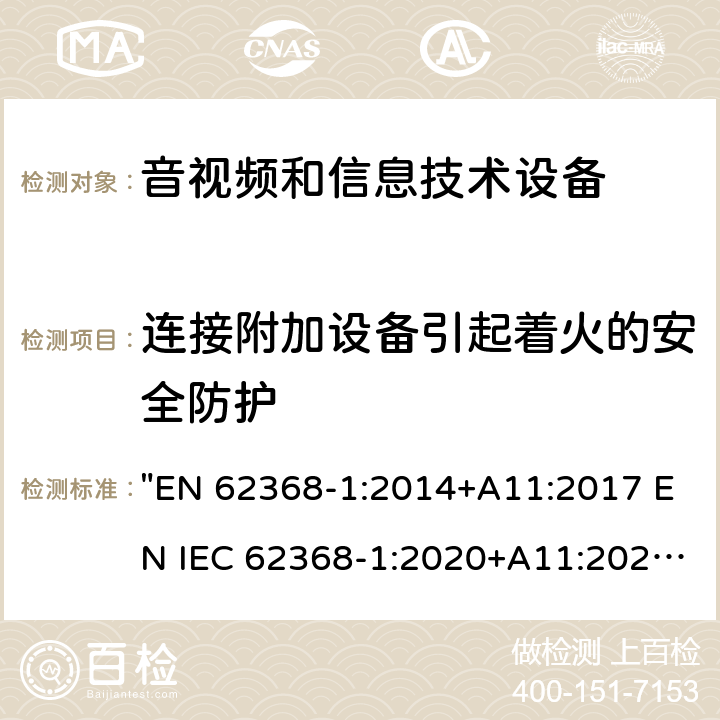 MA CNAS ilac-MRA

检测对象： 音视频和信息技术设备

检测项目： 连接附加设备引起着火的安全防护

检测标准： "EN 62368-1:2014+A11:2017 EN IEC 62368-1:2020+A11:202…

百检
Baijiantest.com

做检测 上百检
400-151-7153